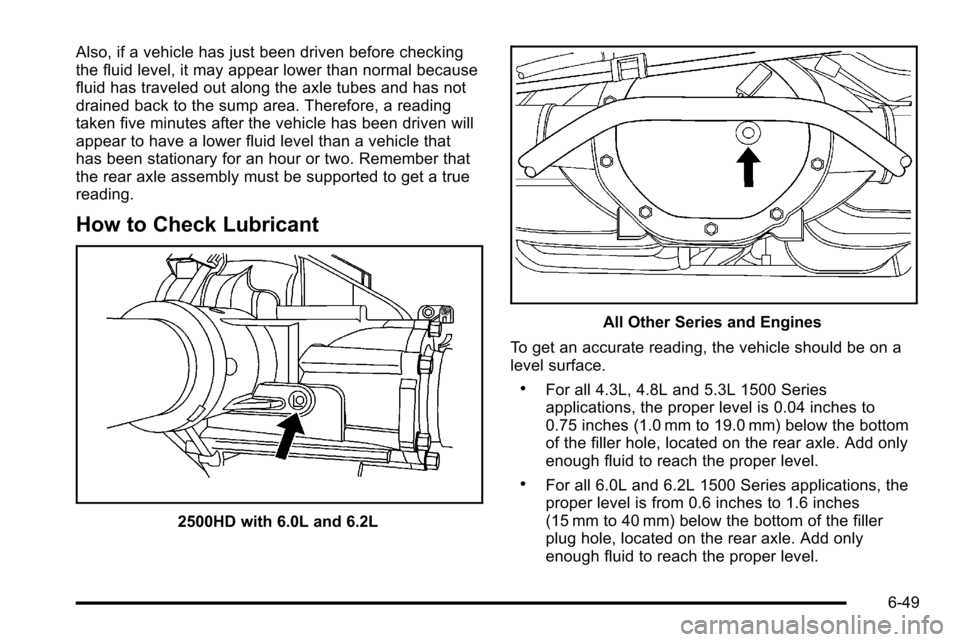 Also, if a vehicle has just been driven before checking the fluid level, it may appear lower than normal because fluid has traveled out along the axle tubes and has not drained back to the sump area. Therefore, a reading taken five minutes after the vehicle has been driven will appear to have a lower fluid level than a vehicle that has been stationary for an hour or two. Remember that the rear axle assembly must be supported to get a true reading.

How to Check Lubricant

2500HD with 6.0L and 6.2L

All Other Series and Engines

To get an accurate reading, the vehicle should be on a level surface.

• For all 4.3L, 4.8L and 5.3L 1500 Series applications, the proper level is 0.04 inches to 0.75 inches (1.0 mm to 19.0 mm) below the bottom of the filler hole, located on the rear axle. Add only enough fluid to reach the proper level.

• For all 6.0L and 6.2L 1500 Series applications, the proper level is from 0.6 inches to 1.6 inches (15 mm to 40 mm) below the bottom of the filler plug hole, located on the rear axle. Add only enough fluid to reach the proper level.

6-49

carmanualsonline.info